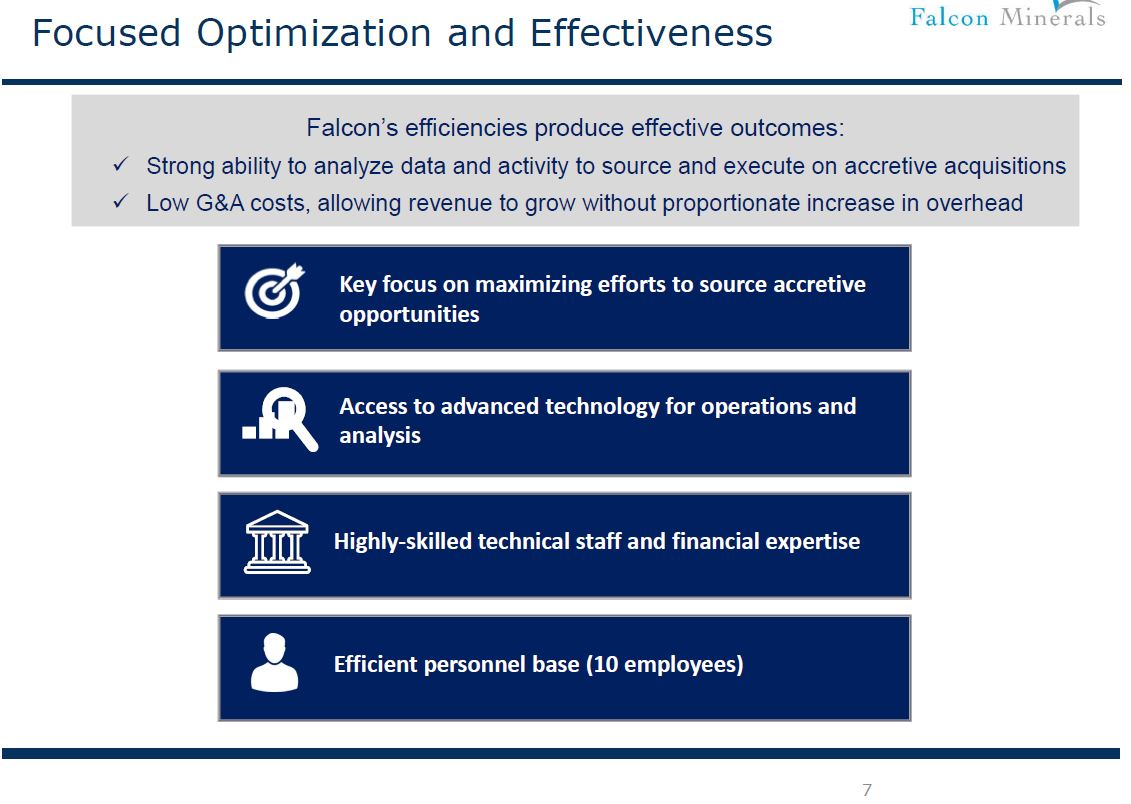 Focused Optimization and Effectiveness

Falcon Minerals

Falcon's efficiencies produce effective outcomes:
✓ Strong ability to analyze data and activity to source and execute on accretive acquisitions
✓ Low G&A costs, allowing revenue to grow without proportionate increase in overhead

Key focus on maximizing efforts to source accretive opportunities

Access to advanced technology for operations and analysis

Highly-skilled technical staff and financial expertise

Efficient personnel base (10 employees)

7